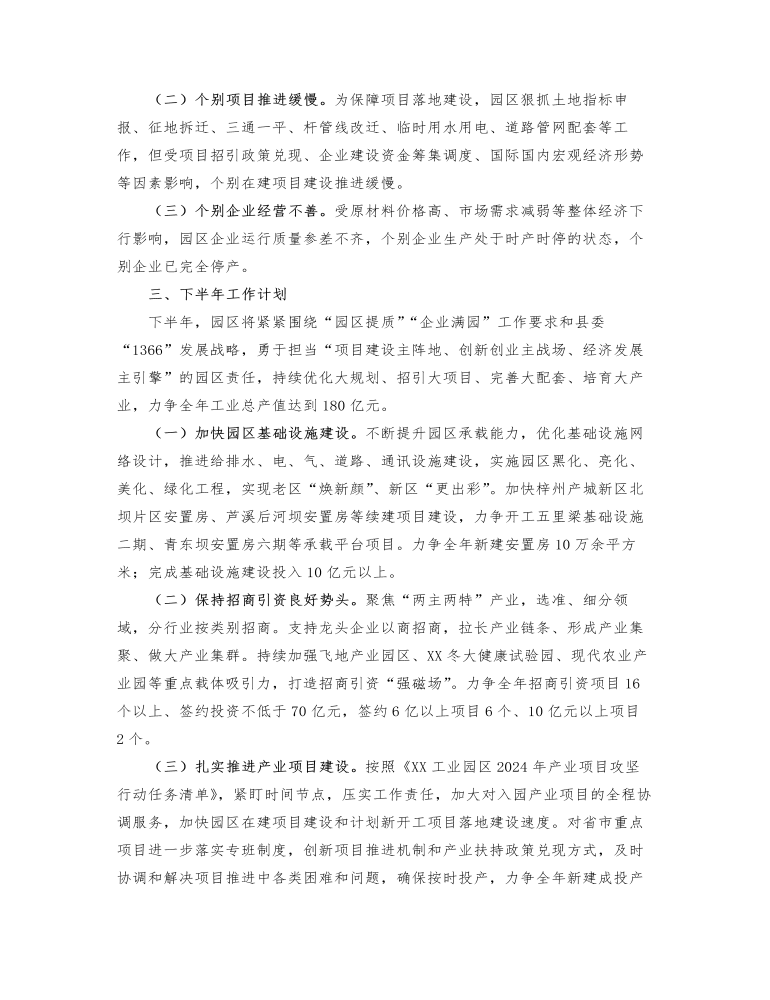 （二）个别项目推进缓慢。为保障项目落地建设，园区狠抓土地指标申报、征地拆迁、三通一平、杆管线改迁、临时用水用电、道路管网配套等工作，但受项目招引政策兑现、企业建设资金筹集调度、国际国内宏观经济形势等因素影响，个别在建项目建设推进缓慢。

（三）个别企业经营不善。受原材料价格高、市场需求减弱等整体经济下行影响，园区企业运行质量参差不齐，个别企业生产处于时产时停的状态，个别企业已完全停产。

三、下半年工作计划

下半年，园区将紧紧围绕“园区提质”“企业满园”工作要求和县委“1366”发展战略，勇于担当“项目建设主阵地、创新创业主战场、经济发展主引擎”的园区责任，持续优化大规划、招引大项目、完善大配套、培育大产业，力争全年工业总产值达到180亿元。

（一）加快园区基础设施建设。不断提升园区承载能力，优化基础设施网络设计，推进给排水、电、气、道路、通讯设施建设，实施园区黑化、亮化、美化、绿化工程，实现老区“焕新颜”、新区“更出彩”。加快梓州产城新区北坝片区安置房、芦溪后河坝安置房等续建项目建设，力争开工五里梁基础设施二期、青东坝安置房六期等承载平台项目。力争全年新建安置房10万余平方米；完成基础设施建设投入10亿元以上。

（二）保持招商引资良好势头。聚焦“两主两特”产业，选准、细分领域，分行业按类别招商。支持龙头企业以商招商，拉长产业链条、形成产业集聚、做大产业集群。持续加强飞地产业园区、XX冬大健康试验园、现代农业产业园等重点载体吸引力，打造招商引资“强磁场”。力争全年招商引资项目16个以上、签约投资不低于70亿元，签约6亿以上项目6个、10亿元以上项目2个。

（三）扎实推进产业项目建设。按照《XX工业园区2024年产业项目攻坚行动任务清单》，紧盯时间节点，压实工作责任，加大对入园产业项目的全程协调服务，加快园区在建项目建设和计划新开工项目落地建设速度。对省市重点项目进一步落实专班制度，创新项目推进机制和产业扶持政策兑现方式，及时协调和解决项目推进中各类困难和问题，确保按时投产，力争全年新建成投产